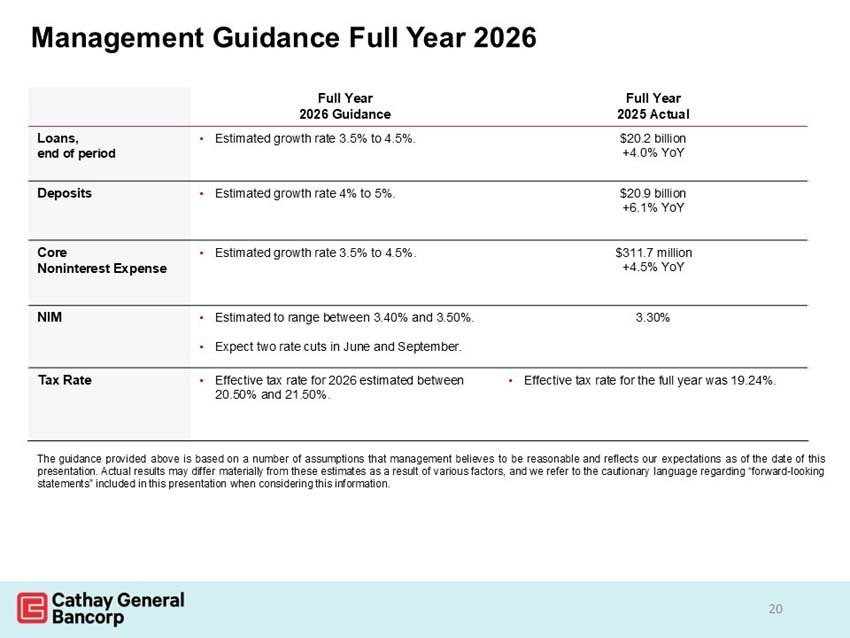 Management Guidance Full Year 2026

| | Full Year 2026 Guidance | Full Year 2025 Actual |
|---|---|---|
| Loans, end of period | • Estimated growth rate 3.5% to 4.5%. | \$20.2 billion +4.0% YoY |
| Deposits | • Estimated growth rate 4% to 5%. | \$20.9 billion +6.1% YoY |
| Core Noninterest Expense | • Estimated growth rate 3.5% to 4.5%. | \$311.7 million +4.5% YoY |
| NIM | • Estimated to range between 3.40% and 3.50%. • Expect two rate cuts in June and September. | 3.30% |
| Tax Rate | • Effective tax rate for 2026 estimated between 20.50% and 21.50%. | • Effective tax rate for the full year was 19.24%. |

The guidance provided above is based on a number of assumptions that management believes to be reasonable and reflects our expectations as of the date of this presentation. Actual results may differ materially from these estimates as a result of various factors, and we refer to the cautionary language regarding "forward-looking statements" included in this presentation when considering this information.

Cathay General Bancorp

20